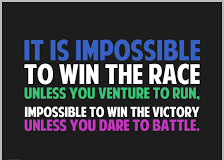 IT IS IMPOSSIBLE TO WIN THE RACE UNLESS YOU VENTURE TO RUN, IMPOSSIBLE TO WIN THE VICTORY UNLESS YOU DARE TO BATTLE.